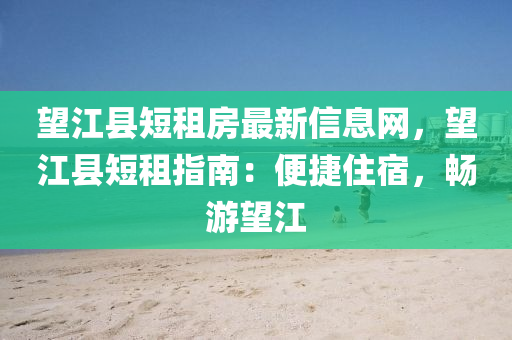 望江县短租房最新信息网，望江县短租指南：便捷住宿，畅游望江